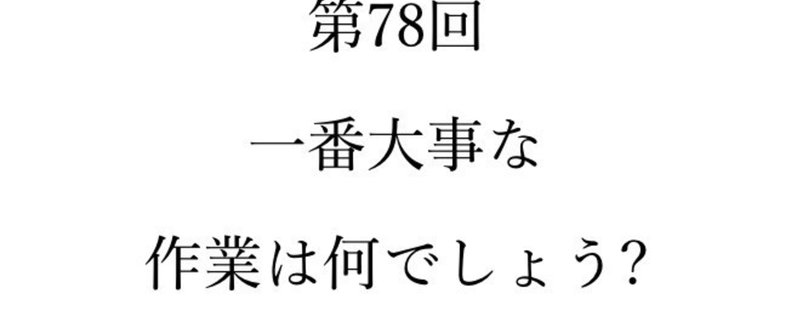 第78回

一番大事な

作業は何でしょう?